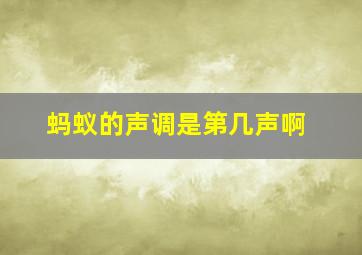 蚂蚁的声调是第几声啊